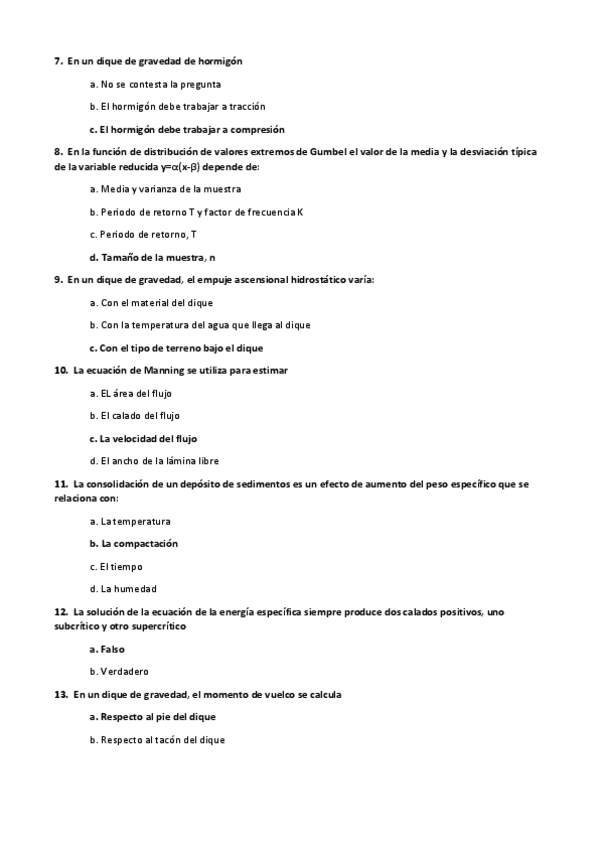 7. En un dique de gravedad de hormigón

a. No se contesta la pregunta

b. El hormigón debe trabajar a tracción

c. El hormigón debe trabajar a compresión

8. En la función de distribución de valores extremos de Gumbel el valor de la media y la desviación típica de la variable reducida $y=\alpha(x-\beta)$ depende de:

a. Media y varianza de la muestra

b. Periodo de retorno T y factor de frecuencia K

c. Periodo de retorno, T

d. Tamaño de la muestra, n

9. En un dique de gravedad, el empuje ascensional hidrostático varía:

a. Con el material del dique

b. Con la temperatura del agua que llega al dique

c. Con el tipo de terreno bajo el dique

10. La ecuación de Manning se utiliza para estimar

a. EL área del flujo

b. El calado del flujo

c. La velocidad del flujo

d. El ancho de la lámina libre

11. La consolidación de un depósito de sedimentos es un efecto de aumento del peso específico que se relaciona con:

a. La temperatura

b. La compactación

c. El tiempo

d. La humedad

12. La solución de la ecuación de la energía específica siempre produce dos calados positivos, uno subcrítico y otro supercrítico

a. Falso

b. Verdadero

13. En un dique de gravedad, el momento de vuelco se calcula

a. Respecto al pie del dique

b. Respecto al tacón del dique